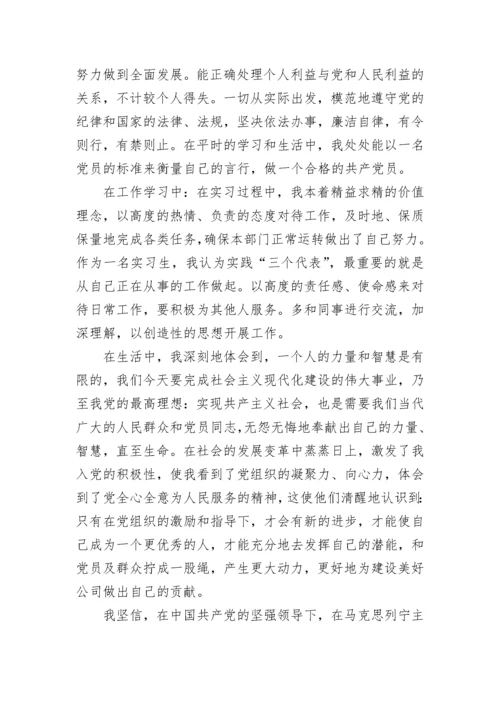 努力做到全面发展。能正确处理个人利益与党和人民利益的关系，不计较个人得失。一切从实际出发，模范地遵守党的纪律和国家的法律、法规，坚决依法办事，廉洁自律，有令则行，有禁则止。在平时的学习和生活中，我处处能以一名党员的标准来衡量自己的言行，做一个合格的共产党员。

在工作学习中：在实习过程中，我本着精益求精的价值理念，以高度的热情、负责的态度对待工作，及时地、保质保量地完成各类任务，确保本部门正常运转做出了自己努力。作为一名实习生，我认为实践“三个代表”，最重要的就是从自己正在从事的工作做起。以高度的责任感、使命感来对待日常工作，要积极为其他人服务。多和同事进行交流，加深理解，以创造性的思想开展工作。

在生活中，我深刻地体会到，一个人的力量和智慧是有限的，我们今天要完成社会主义现代化建设的伟大事业，乃至我党的最高理想：实现共产主义社会，也是需要我们当代广大的人民群众和党员同志，无怨无悔地奉献出自己的力量、智慧，直至生命。在社会的发展变革中蒸蒸日上，激发了我入党的积极性，使我看到了党组织的凝聚力、向心力，体会到了党全心全意为人民服务的精神，这使他们清醒地认识到：只有在党组织的激励和指导下，才会有新的进步，才能使自己成为一个更优秀的人，才能充分地去发挥自己的潜能，和党员及群众拧成一股绳，产生更大动力，更好地为建设美好公司做出自己的贡献。

我坚信，在中国共产党的坚强领导下，在马克思列宁主